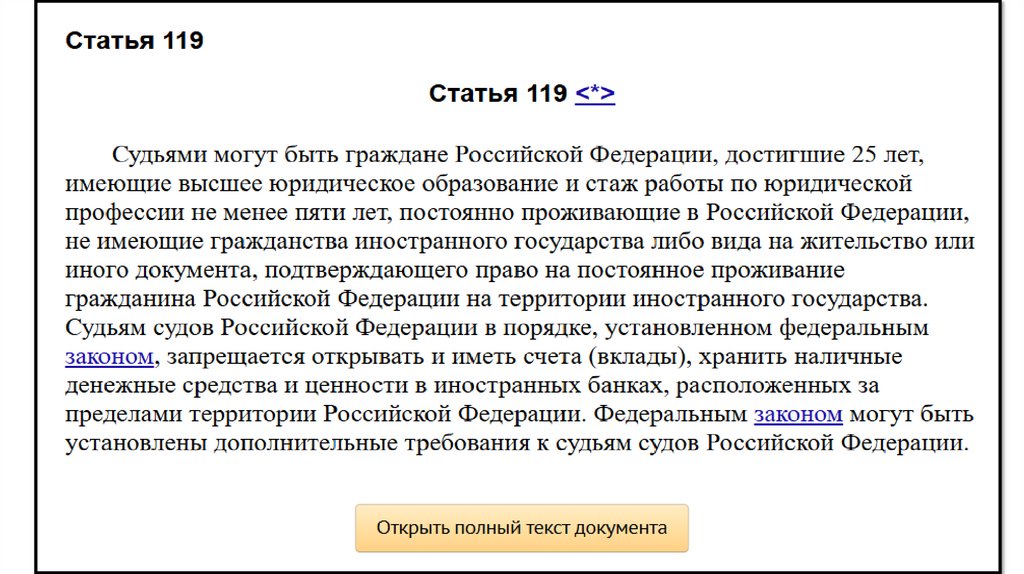 Статья 119

Статья 119 <*>

Судьями могут быть граждане Российской Федерации, достигшие 25 лет, имеющие высшее юридическое образование и стаж работы по юридической профессии не менее пяти лет, постоянно проживающие в Российской Федерации, не имеющие гражданства иностранного государства либо вида на жительство или иного документа, подтверждающего право на постоянное проживание гражданина Российской Федерации на территории иностранного государства. Судьям судов Российской Федерации в порядке, установленном федеральным законом, запрещается открывать и иметь счета (вклады), хранить наличные денежные средства и ценности в иностранных банках, расположенных за пределами территории Российской Федерации. Федеральным законом могут быть установлены дополнительные требования к судьям судов Российской Федерации.

Открыть полный текст документа